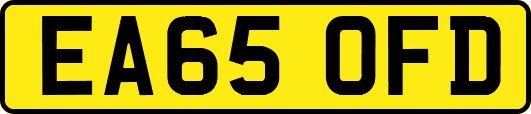 EA65 OFD